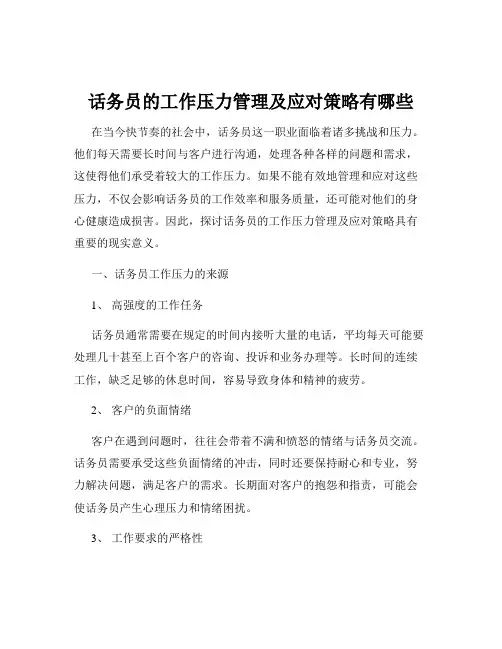 话务员的工作压力管理及应对策略有哪些

在当今快节奏的社会中，话务员这一职业面临着诸多挑战和压力。他们每天需要长时间与客户进行沟通，处理各种各样的问题和需求，这使得他们承受着较大的工作压力。如果不能有效地管理和应对这些压力，不仅会影响话务员的工作效率和服务质量，还可能对他们的身心健康造成损害。因此，探讨话务员的工作压力管理及应对策略具有重要的现实意义。

一、话务员工作压力的来源

1、 高强度的工作任务

话务员通常需要在规定的时间内接听大量的电话，平均每天可能要处理几十甚至上百个客户的咨询、投诉和业务办理等。长时间的连续工作，缺乏足够的休息时间，容易导致身体和精神的疲劳。

2、 客户的负面情绪

客户在遇到问题时，往往会带着不满和愤怒的情绪与话务员交流。话务员需要承受这些负面情绪的冲击，同时还要保持耐心和专业，努力解决问题，满足客户的需求。长期面对客户的抱怨和指责，可能会使话务员产生心理压力和情绪困扰。

3、 工作要求的严格性